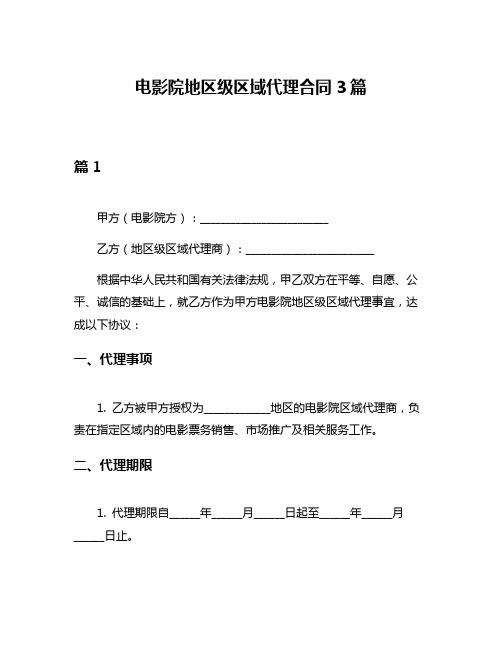 电影院地区级区域代理合同 3 篇

篇 1

甲方（电影院方）：________________________

乙方（地区级区域代理商）：________________________

根据中华人民共和国有关法律法规，甲乙双方在平等、自愿、公平、诚信的基础上，就乙方作为甲方电影院地区级区域代理事宜，达成以下协议：

一、代理事项

1. 乙方被甲方授权为____________地区的电影院区域代理商，负责在指定区域内的电影票务销售、市场推广及相关服务工作。

二、代理期限

1. 代理期限自______年______月______日起至______年______月______日止。